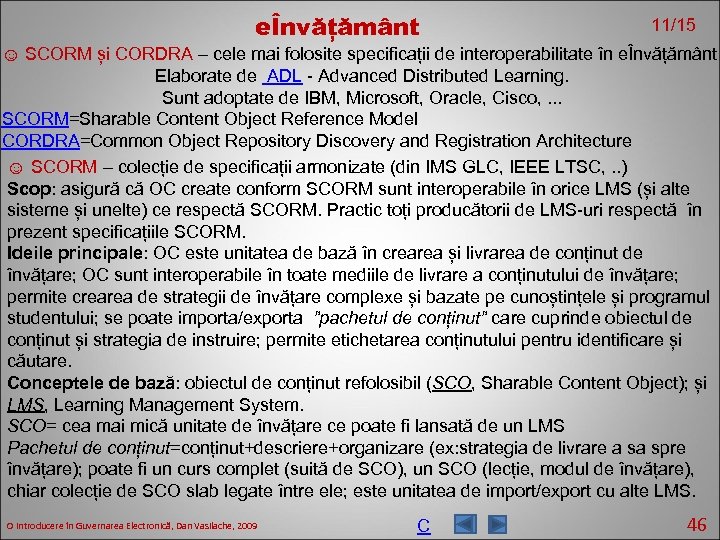 eÎnvățământ

11/15

☺ SCORM și CORDRA – cele mai folosite specificații de interoperabilitate în eÎnvățământ
Elaborate de ADL - Advanced Distributed Learning.
Sunt adoptate de IBM, Microsoft, Oracle, Cisco, ...
SCORM=Sharable Content Object Reference Model
CORDRA=Common Object Repository Discovery and Registration Architecture

☺ SCORM – colecție de specificații armonizate (din IMS GLC, IEEE LTSC, ..)
Scop: asigură că OC create conform SCORM sunt interoperabile în orice LMS (și alte sisteme și unelte) ce respectă SCORM. Practic toți producătorii de LMS-uri respectă în prezent specificațiile SCORM.
Ideile principale: OC este unitatea de bază în crearea și livrarea de conținut de învățare; OC sunt interoperabile în toate mediile de livrare a conținutului de învățare; permite crearea de strategii de învățare complexe și bazate pe cunoștințele și programul studentului; se poate importa/exporta "pachetul de conținut" care cuprinde obiectul de conținut și strategia de instruire; permite etichetarea conținutului pentru identificare și căutare.
Conceptele de bază: obiectul de conținut refolosibil (SCO, Sharable Content Object); și LMS, Learning Management System.
SCO= cea mai mică unitate de învățare ce poate fi lansată de un LMS
Pachetul de conținut=conținut+descriere+organizare (ex:strategia de livrare a sa spre învățare); poate fi un curs complet (suită de SCO), un SCO (lecție, modul de învățare), chiar colecție de SCO slab legate între ele; este unitatea de import/export cu alte LMS.

O Introducere în Guvernarea Electronică, Dan Vasilache, 2009

C

46